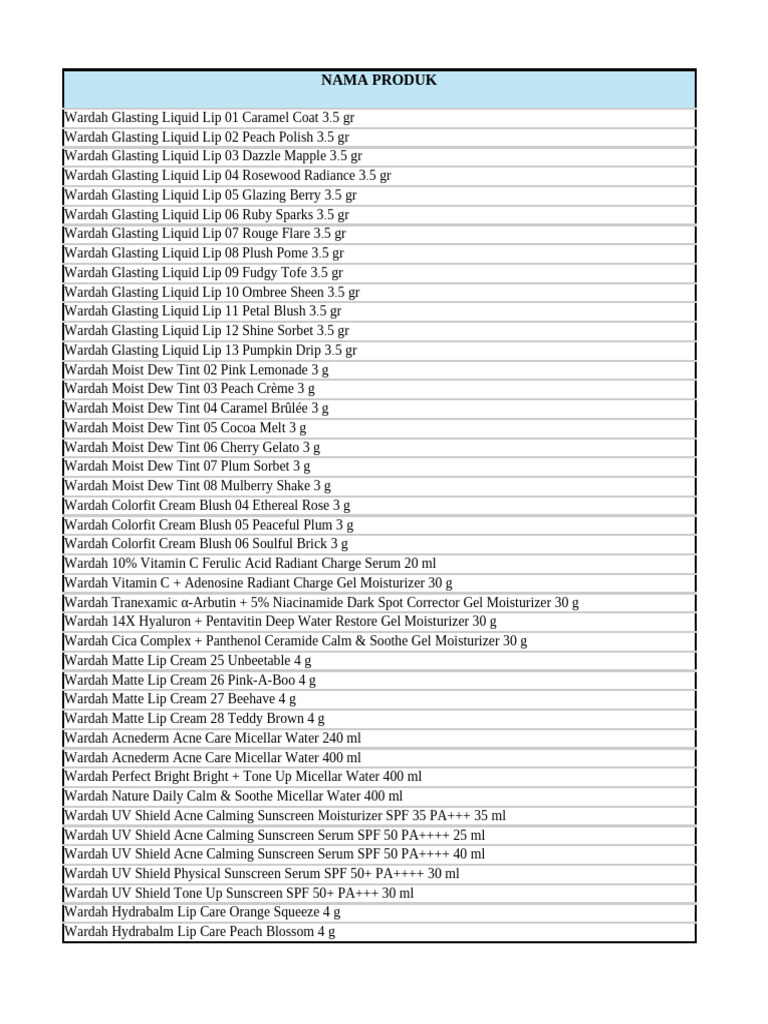 | NAMA PRODUK |
|---|
| Wardah Glasting Liquid Lip 01 Caramel Coat 3.5 gr |
| Wardah Glasting Liquid Lip 02 Peach Polish 3.5 gr |
| Wardah Glasting Liquid Lip 03 Dazzle Mapple 3.5 gr |
| Wardah Glasting Liquid Lip 04 Rosewood Radiance 3.5 gr |
| Wardah Glasting Liquid Lip 05 Glazing Berry 3.5 gr |
| Wardah Glasting Liquid Lip 06 Ruby Sparks 3.5 gr |
| Wardah Glasting Liquid Lip 07 Rouge Flare 3.5 gr |
| Wardah Glasting Liquid Lip 08 Plush Pome 3.5 gr |
| Wardah Glasting Liquid Lip 09 Fudgy Tofe 3.5 gr |
| Wardah Glasting Liquid Lip 10 Ombree Sheen 3.5 gr |
| Wardah Glasting Liquid Lip 11 Petal Blush 3.5 gr |
| Wardah Glasting Liquid Lip 12 Shine Sorbet 3.5 gr |
| Wardah Glasting Liquid Lip 13 Pumpkin Drip 3.5 gr |
| Wardah Moist Dew Tint 02 Pink Lemonade 3 g |
| Wardah Moist Dew Tint 03 Peach Crème 3 g |
| Wardah Moist Dew Tint 04 Caramel Brûlée 3 g |
| Wardah Moist Dew Tint 05 Cocoa Melt 3 g |
| Wardah Moist Dew Tint 06 Cherry Gelato 3 g |
| Wardah Moist Dew Tint 07 Plum Sorbet 3 g |
| Wardah Moist Dew Tint 08 Mulberry Shake 3 g |
| Wardah Colorfit Cream Blush 04 Ethereal Rose 3 g |
| Wardah Colorfit Cream Blush 05 Peaceful Plum 3 g |
| Wardah Colorfit Cream Blush 06 Soulful Brick 3 g |
| Wardah 10% Vitamin C Ferulic Acid Radiant Charge Serum 20 ml |
| Wardah Vitamin C + Adenosine Radiant Charge Gel Moisturizer 30 g |
| Wardah Tranexamic α-Arbutin + 5% Niacinamide Dark Spot Corrector Gel Moisturizer 30 g |
| Wardah 14X Hyaluron + Pentavitin Deep Water Restore Gel Moisturizer 30 g |
| Wardah Cica Complex + Panthenol Ceramide Calm & Soothe Gel Moisturizer 30 g |
| Wardah Matte Lip Cream 25 Unbeetable 4 g |
| Wardah Matte Lip Cream 26 Pink-A-Boo 4 g |
| Wardah Matte Lip Cream 27 Beehave 4 g |
| Wardah Matte Lip Cream 28 Teddy Brown 4 g |
| Wardah Acnederm Acne Care Micellar Water 240 ml |
| Wardah Acnederm Acne Care Micellar Water 400 ml |
| Wardah Perfect Bright Bright + Tone Up Micellar Water 400 ml |
| Wardah Nature Daily Calm & Soothe Micellar Water 400 ml |
| Wardah UV Shield Acne Calming Sunscreen Moisturizer SPF 35 PA+++ 35 ml |
| Wardah UV Shield Acne Calming Sunscreen Serum SPF 50 PA++++ 25 ml |
| Wardah UV Shield Acne Calming Sunscreen Serum SPF 50 PA++++ 40 ml |
| Wardah UV Shield Physical Sunscreen Serum SPF 50+ PA++++ 30 ml |
| Wardah UV Shield Tone Up Sunscreen SPF 50+ PA+++ 30 ml |
| Wardah Hydrabalm Lip Care Orange Squeeze 4 g |
| Wardah Hydrabalm Lip Care Peach Blossom 4 g |